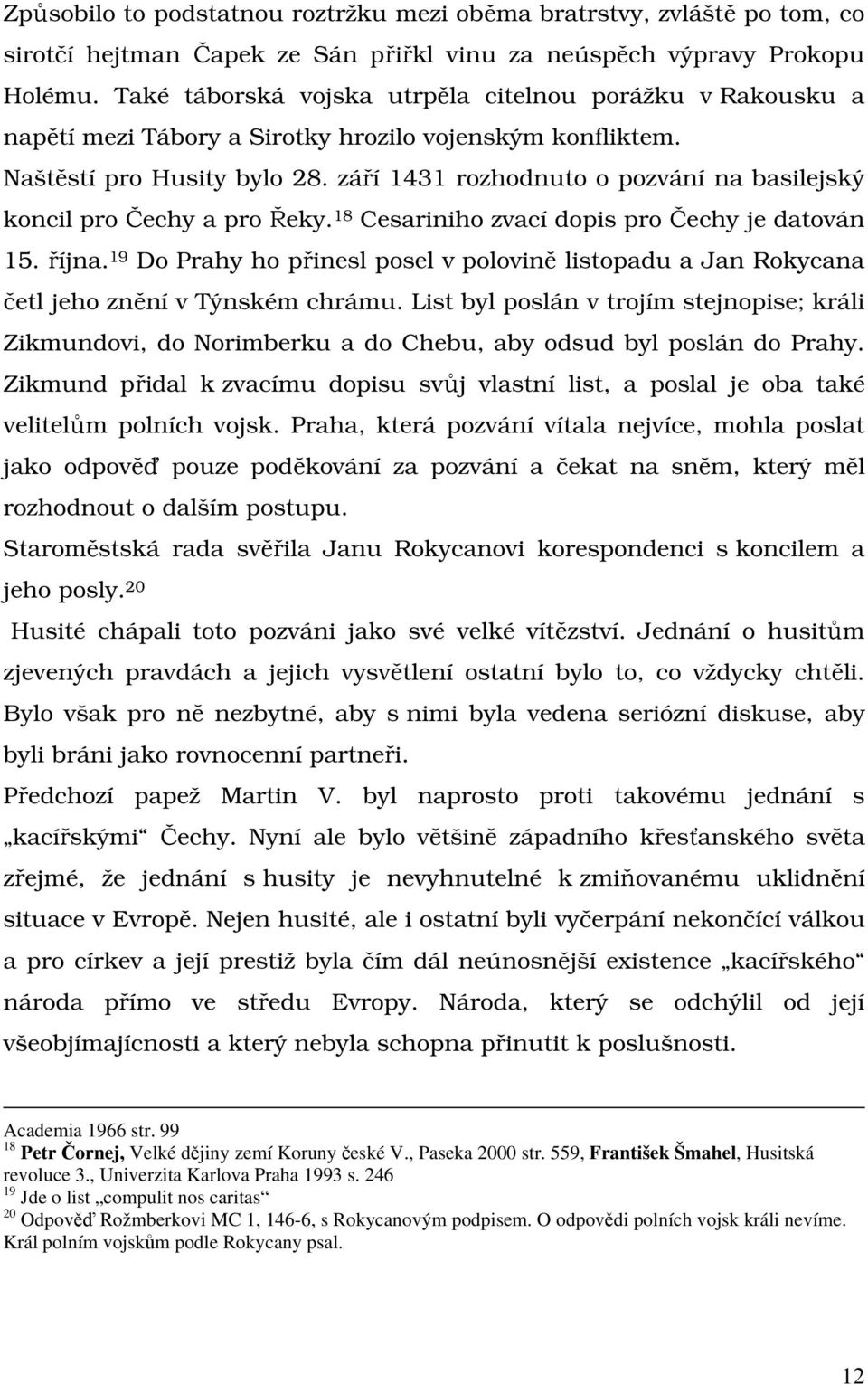 Způsobilo to podstatnou roztržku mezi oběma bratrstvy, zvláště po tom, co sirotčí hejtman Čapek ze Sán přiřkl vinu za neúspěch výpravy Prokopu Holému. Také táborská vojska utrpěla citelnou porážku v Rakousku a napětí mezi Tábory a Sirotky hrozilo vojenským konfliktem.

Naštěstí pro Husity bylo 28. září 1431 rozhodnuto o pozvání na basilejský koncil pro Čechy a pro Řeky.$^{18}$ Cesariniho zvací dopis pro Čechy je datován 15. října.$^{19}$ Do Prahy ho přinesl posel v polovině listopadu a Jan Rokycana četl jeho znění v Týnském chrámu. List byl poslán v trojím stejnopise; králi Zikmundovi, do Norimberku a do Chebu, aby odsud byl poslán do Prahy. Zikmund přidal k zvacímu dopisu svůj vlastní list, a poslal je oba také velitelům polních vojsk. Praha, která pozvání vítala nejvíce, mohla poslat jako odpověď pouze poděkování za pozvání a čekat na sněm, který měl rozhodnout o dalším postupu.

Staroměstská rada svěřila Janu Rokycanovi korespondenci s koncilem a jeho posly.$^{20}$

Husité chápali toto pozváni jako své velké vítězství. Jednání o husitům zjevených pravdách a jejich vysvětlení ostatní bylo to, co vždycky chtěli. Bylo však pro ně nezbytné, aby s nimi byla vedena seriózní diskuse, aby byli bráni jako rovnocenní partneři.

Předchozí papež Martin V. byl naprosto proti takovému jednání s „kacířskými“ Čechy. Nyní ale bylo většině západního křesťanského světa zřejmé, že jednání s husity je nevyhnutelné k zmiňovanému uklidnění situace v Evropě. Nejen husité, ale i ostatní byli vyčerpání nekončící válkou a pro církev a její prestiž byla čím dál neúnosnější existence „kacířského“ národa přímo ve středu Evropy. Národa, který se odchýlil od její všeobjímajícnosti a který nebyla schopna přinutit k poslušnosti.

Academia 1966 str. 99
$^{18}$ Petr Čornej, Velké dějiny zemí Koruny české V., Paseka 2000 str. 559, František Šmahel, Husitská revoluce 3., Univerzita Karlova Praha 1993 s. 246
$^{19}$ Jde o list „compulit nos caritas“
$^{20}$ Odpověď Rožmberkovi MC 1, 146-6, s Rokycanovým podpisem. O odpovědi polních vojsk králi nevíme. Král polním vojskům podle Rokycany psal.

12